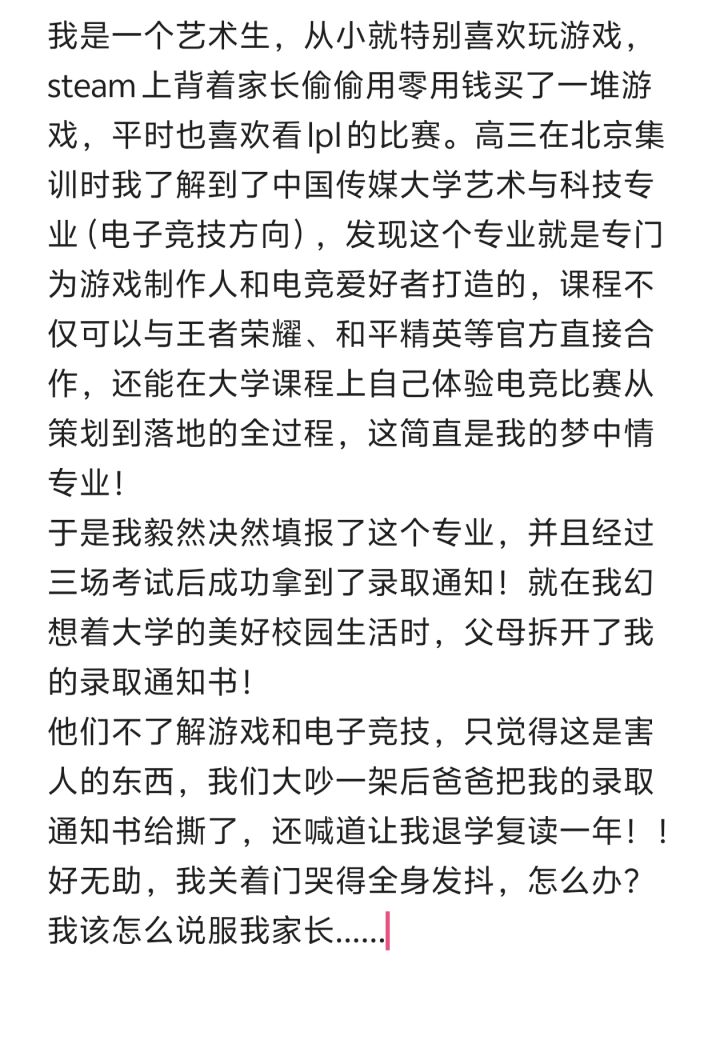 我是一个艺术生，从小就特别喜欢玩游戏，steam上背着家长偷偷用零用钱买了一堆游戏，平时也喜欢看lpl的比赛。高三在北京集训时我了解到了中国传媒大学艺术与科技专业（电子竞技方向），发现这个专业就是专门为游戏制作人和电竞爱好者打造的，课程不仅可以与王者荣耀、和平精英等官方直接合作，还能在大学课程上自己体验电竞比赛从策划到落地的全过程，这简直是我的梦中情专业！
于是我毅然决然填报了这个专业，并且经过三场考试后成功拿到了录取通知！就在我幻想着大学的美好校园生活时，父母拆开了我的录取通知书！
他们不了解游戏和电子竞技，只觉得这是害人的东西，我们大吵一架后爸爸把我的录取通知书给撕了，还喊道让我退学复读一年！！好无助，我关着门哭得全身发抖，怎么办？我该怎么说服我家长……